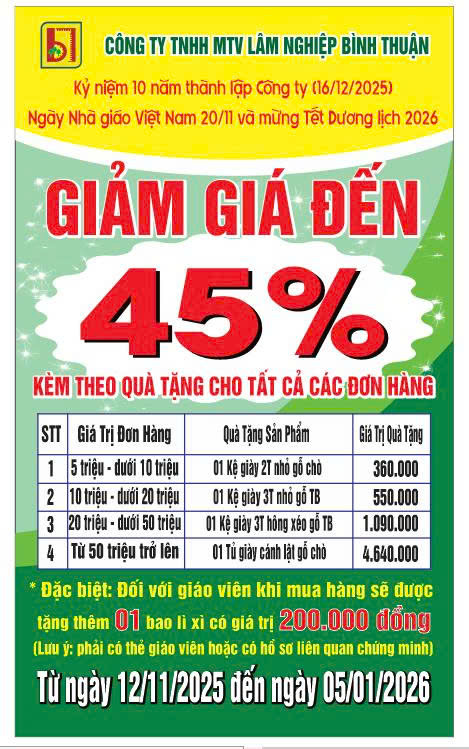 CÔNG TY TNHH MTV LÂM NGHIỆP BÌNH THUẬN

Kỷ niệm 10 năm thành lập Công ty (16/12/2025)
Ngày Nhà giáo Việt Nam 20/11 và mừng Tết Dương lịch 2026

GIẢM GIÁ ĐẾN

45%

KÈM THEO QUÀ TẶNG CHO TẤT CẢ CÁC ĐƠN HÀNG

| STT | Giá Trị Đơn Hàng | Quà Tặng Sản Phẩm | Giá Trị Quà Tặng |
|---|---|---|---|
| 1 | 5 triệu - dưới 10 triệu | 01 Kệ giày 2T nhỏ gỗ chò | 360.000 |
| 2 | 10 triệu - dưới 20 triệu | 01 Kệ giày 3T nhỏ gỗ TB | 550.000 |
| 3 | 20 triệu - dưới 50 triệu | 01 Kệ giày 3T hông xéo gỗ TB | 1.090.000 |
| 4 | Từ 50 triệu trở lên | 01 Tủ giày cánh lật gỗ chò | 4.640.000 |

* Đặc biệt: Đối với giáo viên khi mua hàng sẽ được tặng thêm 01 bao lì xì có giá trị 200.000 đồng
(Lưu ý: phải có thẻ giáo viên hoặc có hồ sơ liên quan chứng minh)

Từ ngày 12/11/2025 đến ngày 05/01/2026